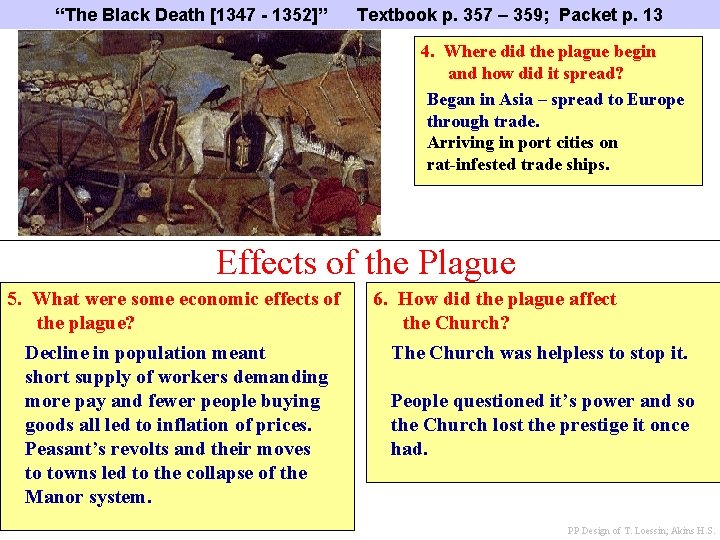 "The Black Death [1347 - 1352]"  Textbook p. 357 – 359; Packet p. 13

4. Where did the plague begin and how did it spread?

Began in Asia – spread to Europe through trade.
Arriving in port cities on rat-infested trade ships.

Effects of the Plague

5. What were some economic effects of the plague?

Decline in population meant short supply of workers demanding more pay and fewer people buying goods all led to inflation of prices.
Peasant's revolts and their moves to towns led to the collapse of the Manor system.

6. How did the plague affect the Church?

The Church was helpless to stop it.

People questioned it's power and so the Church lost the prestige it once had.

PP Design of T. Loessin; Akins H.S.